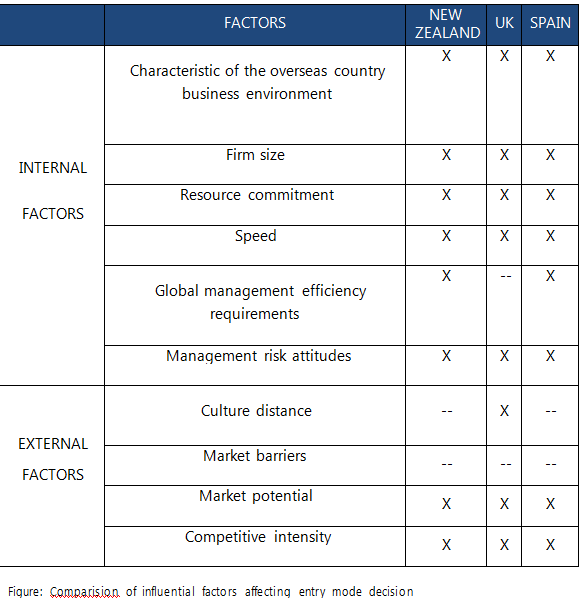 | | FACTORS | NEW ZEALAND | UK | SPAIN |
|---|---|---|---|---|
| INTERNAL FACTORS | Characteristic of the overseas country business environment | X | X | X |
| | Firm size | X | X | X |
| | Resource commitment | X | X | X |
| | Speed | X | X | X |
| | Global management efficiency requirements | X | -- | X |
| | Management risk attitudes | X | X | X |
| EXTERNAL FACTORS | Culture distance | -- | X | -- |
| | Market barriers | -- | -- | -- |
| | Market potential | X | X | X |
| | Competitive intensity | X | X | X |

Figure: Comparision of influential factors affecting entry mode decision